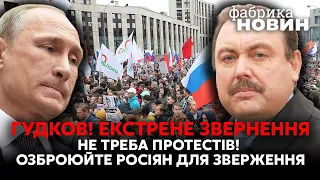 фабрика
НОВИН

ГУДКОВ! ЕКСТРЕНЕ ЗВЕРНЕННЯ
НЕ ТРЕБА ПРОТЕСТІВ!
ОЗБРОЮЙТЕ РОСІЯН ДЛЯ ЗВЕРЖЕННЯ